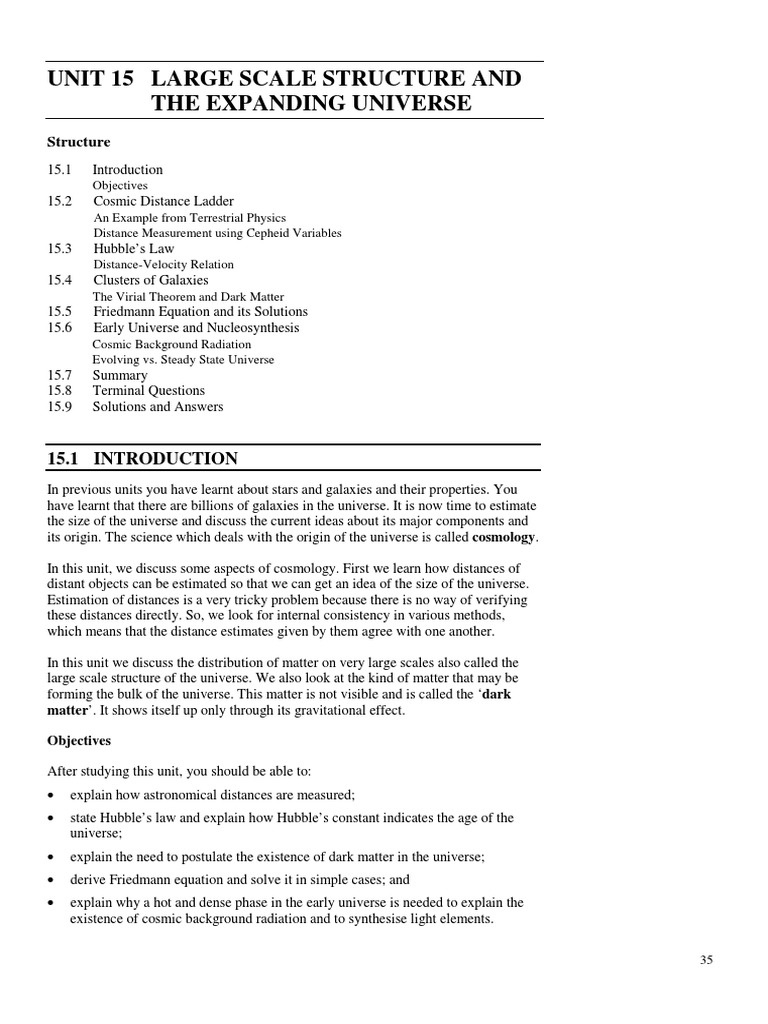 UNIT 15 LARGE SCALE STRUCTURE AND THE EXPANDING UNIVERSE

Structure

15.1 Introduction
Objectives
15.2 Cosmic Distance Ladder
An Example from Terrestrial Physics
Distance Measurement using Cepheid Variables
15.3 Hubble's Law
Distance-Velocity Relation
15.4 Clusters of Galaxies
The Virial Theorem and Dark Matter
15.5 Friedmann Equation and its Solutions
15.6 Early Universe and Nucleosynthesis
Cosmic Background Radiation
Evolving vs. Steady State Universe
15.7 Summary
15.8 Terminal Questions
15.9 Solutions and Answers

15.1 INTRODUCTION

In previous units you have learnt about stars and galaxies and their properties. You have learnt that there are billions of galaxies in the universe. It is now time to estimate the size of the universe and discuss the current ideas about its major components and its origin. The science which deals with the origin of the universe is called cosmology.

In this unit, we discuss some aspects of cosmology. First we learn how distances of distant objects can be estimated so that we can get an idea of the size of the universe. Estimation of distances is a very tricky problem because there is no way of verifying these distances directly. So, we look for internal consistency in various methods, which means that the distance estimates given by them agree with one another.

In this unit we discuss the distribution of matter on very large scales also called the large scale structure of the universe. We also look at the kind of matter that may be forming the bulk of the universe. This matter is not visible and is called the 'dark matter'. It shows itself up only through its gravitational effect.

Objectives

After studying this unit, you should be able to:

• explain how astronomical distances are measured;
• state Hubble's law and explain how Hubble's constant indicates the age of the universe;
• explain the need to postulate the existence of dark matter in the universe;
• derive Friedmann equation and solve it in simple cases; and
• explain why a hot and dense phase in the early universe is needed to explain the existence of cosmic background radiation and to synthesise light elements.

35